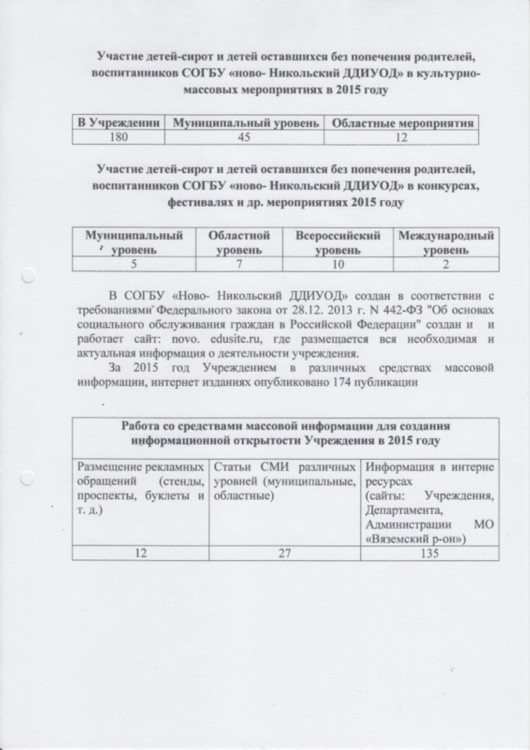 Участие детей-сирот и детей оставшихся без попечения родителей, воспитанников СОГБУ «ново- Никольский ДДИУОД» в культурно-массовых мероприятиях в 2015 году

| В Учреждении | Муниципальный уровень | Областные мероприятия |
|---|---|---|
| 180 | 45 | 12 |

Участие детей-сирот и детей оставшихся без попечения родителей, воспитанников СОГБУ «ново- Никольский ДДИУОД» в конкурсах, фестивалях и др. мероприятиях 2015 году

| Муниципальный уровень | Областной уровень | Всероссийский уровень | Международный уровень |
|---|---|---|---|
| 5 | 7 | 10 | 2 |

В СОГБУ «Ново- Никольский ДДИУОД» создан в соответствии с требованиями Федерального закона от 28.12. 2013 г. N 442-ФЗ "Об основах социального обслуживания граждан в Российской Федерации" создан и и работает сайт: novo. edusite.ru, где размещается вся необходимая и актуальная информация о деятельности учреждения.

За 2015 год Учреждением в различных средствах массовой информации, интернет изданиях опубликовано 174 публикации

| Работа со средствами массовой информации для создания информационной открытости Учреждения в 2015 году | | |
|---|---|---|
| Размещение рекламных обращений (стенды, проспекты, буклеты и т. д.) | Статьи СМИ различных уровней (муниципальные, областные) | Информация в интерне ресурсах (сайты: Учреждения, Департамента, Администрации МО «Вяземский р-он») |
| 12 | 27 | 135 |